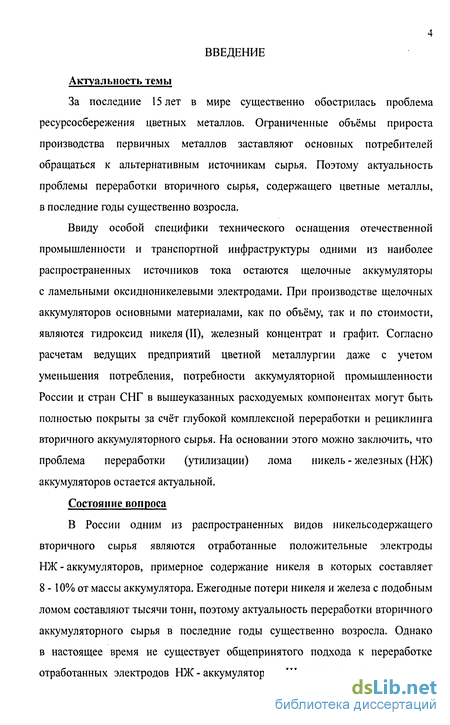 4

ВВЕДЕНИЕ

Актуальность темы

За последние 15 лет в мире существенно обострилась проблема ресурсосбережения цветных металлов. Ограниченные объёмы прироста производства первичных металлов заставляют основных потребителей обращаться к альтернативным источникам сырья. Поэтому актуальность проблемы переработки вторичного сырья, содержащего цветные металлы, в последние годы существенно возросла.

Ввиду особой специфики технического оснащения отечественной промышленности и транспортной инфраструктуры одними из наиболее распространенных источников тока остаются щелочные аккумуляторы с ламельными оксидноникелевыми электродами. При производстве щелочных аккумуляторов основными материалами, как по объёму, так и по стоимости, являются гидроксид никеля (II), железный концентрат и графит. Согласно расчетам ведущих предприятий цветной металлургии даже с учетом уменьшения потребления, потребности аккумуляторной промышленности России и стран СНГ в вышеуказанных расходуемых компонентах могут быть полностью покрыты за счёт глубокой комплексной переработки и рециклинга вторичного аккумуляторного сырья. На основании этого можно заключить, что проблема переработки (утилизации) лома никель - железных (НЖ) аккумуляторов остается актуальной.

Состояние вопроса

В России одним из распространенных видов никельсодержащего вторичного сырья являются отработанные положительные электроды НЖ - аккумуляторов, примерное содержание никеля в которых составляет 8 - 10% от массы аккумулятора. Ежегодные потери никеля и железа с подобным ломом составляют тысячи тонн, поэтому актуальность переработки вторичного аккумуляторного сырья в последние годы существенно возросла. Однако в настоящее время не существует общепринятого подхода к переработке отработанных электродов НЖ - аккумулятор ...

dsLib.net
библиотека диссертаций